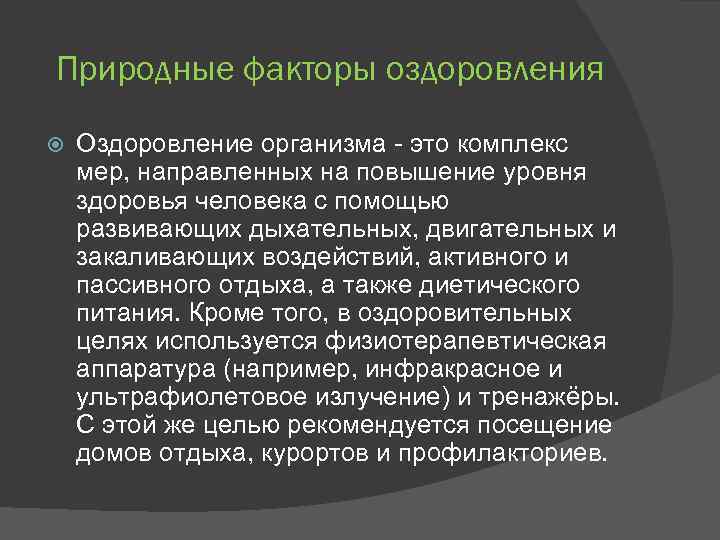 Природные факторы оздоровления

Оздоровление организма - это комплекс мер, направленных на повышение уровня здоровья человека с помощью развивающих дыхательных, двигательных и закаливающих воздействий, активного и пассивного отдыха, а также диетического питания. Кроме того, в оздоровительных целях используется физиотерапевтическая аппаратура (например, инфракрасное и ультрафиолетовое излучение) и тренажёры. С этой же целью рекомендуется посещение домов отдыха, курортов и профилакториев.